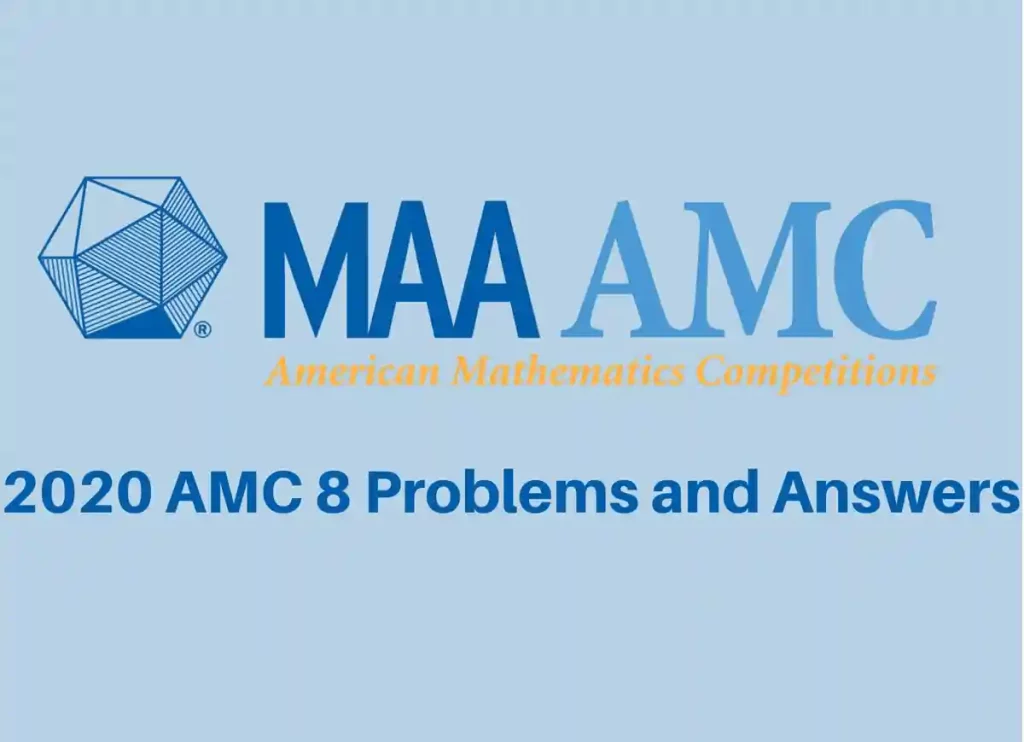 ® MAA AMC

American Mathematics Competitions

2020 AMC 8 Problems and Answers